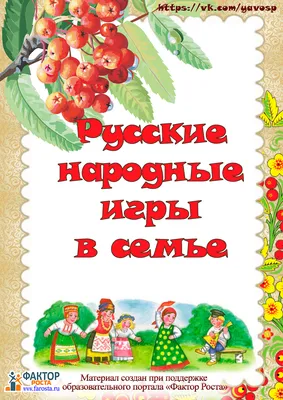 https://vk.com/yavosp

Русские народные игры в семье

ФАКТОР РОСТА
www.farosta.ru

Материал создан при поддержке образовательного портала «Фактор Роста»